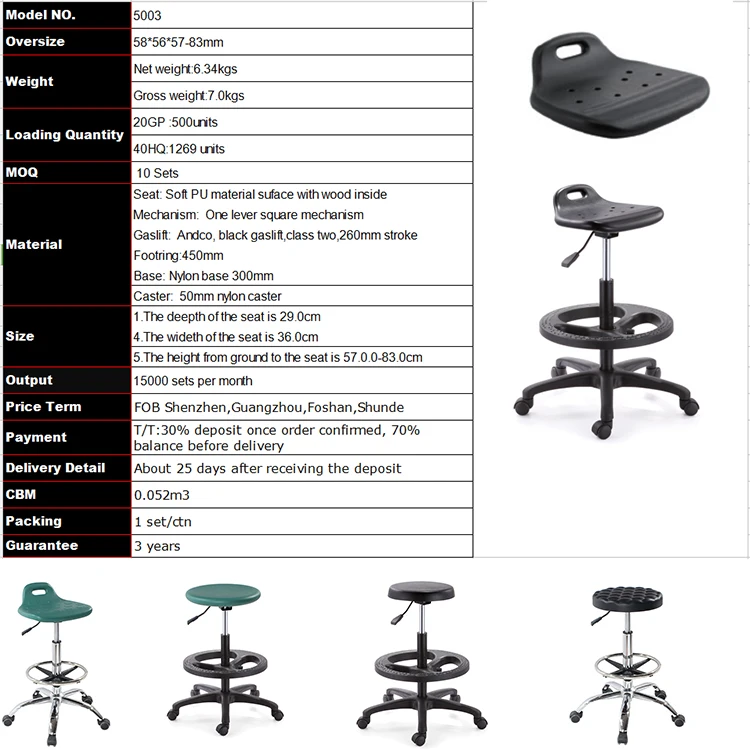 | Model NO. | 5003 |
|---|---|
| Oversize | 58*56*57-83mm |
| Weight | Net weight:6.34kgs |
| | Gross weight:7.0kgs |
| Loading Quantity | 20GP :500units |
| | 40HQ:1269 units |
| MOQ | 10 Sets |
| Material | Seat: Soft PU material suface with wood inside |
| | Mechanism: One lever square mechanism |
| | Gaslift: Andco, black gaslift,class two,260mm stroke |
| | Footring:450mm |
| | Base: Nylon base 300mm |
| | Caster: 50mm nylon caster |
| Size | 1.The deepth of the seat is 29.0cm |
| | 4.The wideth of the seat is 36.0cm |
| | 5.The height from ground to the seat is 57.0.0-83.0cm |
| Output | 15000 sets per month |
| Price Term | FOB Shenzhen,Guangzhou,Foshan,Shunde |
| Payment | T/T:30% deposit once order confirmed, 70% balance before delivery |
| Delivery Detail | About 25 days after receiving the deposit |
| CBM | 0.052m3 |
| Packing | 1 set/ctn |
| Guarantee | 3 years |